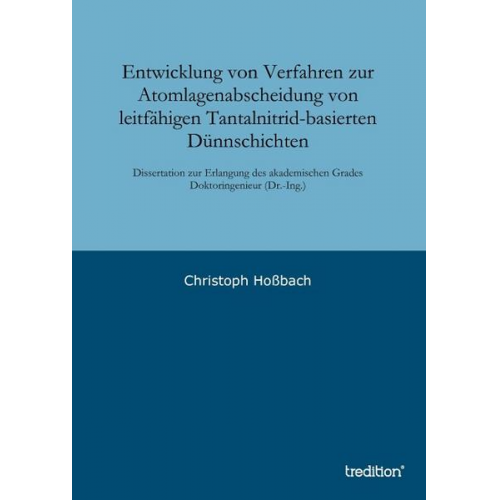 Entwicklung von Verfahren zur Atomlagenabscheidung von leitfähigen Tantalnitrid-basierten Dünnschichten

Dissertation zur Erlangung des akademischen Grades Doktoringenieur (Dr.-Ing.)

Christoph Hoßbach

tredition®